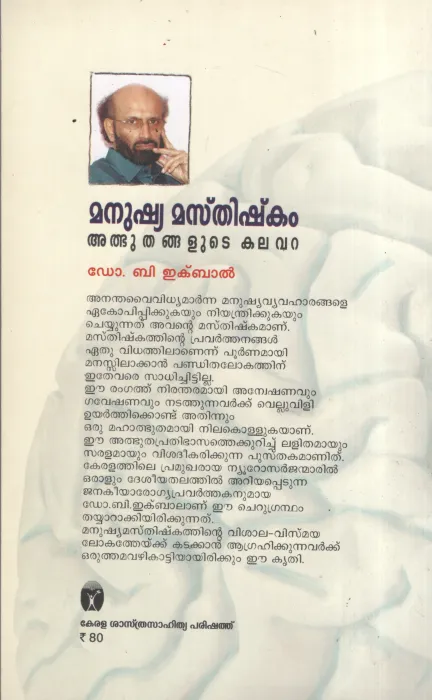 മനുഷ്യ മസ്തിഷ്കം
അത്ഭുതങ്ങളുടെ കലവറ

ഡോ. ബി ഇക്ബാൽ

അനന്തവൈവിധ്യമാർന്ന മനുഷ്യവ്യവഹാരങ്ങളെ ഏകോപിപ്പിക്കുകയും നിയന്ത്രിക്കുകയും ചെയ്യുന്നത് അവന്റെ മസ്തിഷ്കമാണ്. മസ്തിഷ്കത്തിന്റെ പ്രവർത്തനങ്ങൾ ഏതു വിധത്തിലാണെന്ന് പൂർണമായി മനസ്സിലാക്കാൻ പണ്ഡിതലോകത്തിന് ഇതേവരെ സാധിച്ചിട്ടില്ല. ഈ രംഗത്ത് നിരന്തരമായി അന്വേഷണവും ഗവേഷണവും നടത്തുന്നവർക്ക് വെല്ലുവിളി ഉയർത്തിക്കൊണ്ട് അതിന്നും ഒരു മഹാത്ഭുതമായി നിലകൊള്ളുകയാണ്. ഈ അത്ഭുതപ്രതിഭാസത്തെക്കുറിച്ച് ലളിതമായും സരളമായും വിശദീകരിക്കുന്ന പുസ്തകമാണിത്. കേരളത്തിലെ പ്രമുഖരായ ന്യൂറോസർജന്മാരിൽ ഒരാളും ദേശീയതലത്തിൽ അറിയപ്പെടുന്ന ജനകീയാരോഗ്യപ്രവർത്തകനുമായ ഡോ.ബി.ഇക്ബാലാണ് ഈ ചെറുഗ്രന്ഥം തയ്യാറാക്കിയിരിക്കുന്നത്. മനുഷ്യമസ്തിഷ്കത്തിന്റെ വിശാല-വിസ്മയ ലോകത്തേയ്ക്ക് കടക്കാൻ ആഗ്രഹിക്കുന്നവർക്ക് ഒരുത്തമവഴികാട്ടിയായിരിക്കും ഈ കൃതി.

കേരള ശാസ്ത്രസാഹിത്യ പരിഷത്ത്
₹ 80